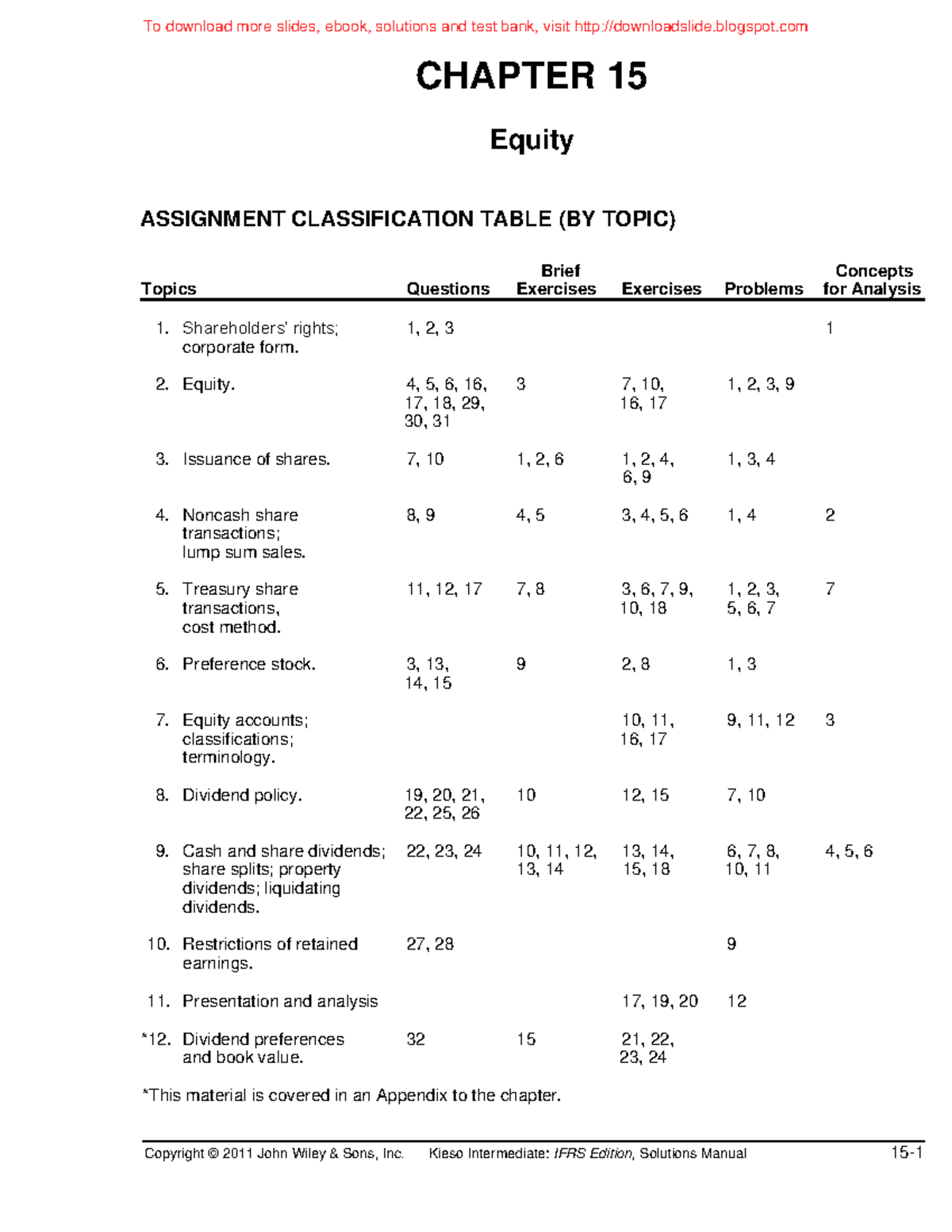 To download more slides, ebook, solutions and test bank, visit http://downloadslide.blogspot.com

CHAPTER 15

Equity

ASSIGNMENT CLASSIFICATION TABLE (BY TOPIC)

| Topics | Questions | Brief Exercises | Exercises | Problems | Concepts for Analysis |
|---|---|---|---|---|---|
| 1. Shareholders' rights; corporate form. | 1, 2, 3 | | | | 1 |
| 2. Equity. | 4, 5, 6, 16, 17, 18, 29, 30, 31 | 3 | 7, 10, 16, 17 | 1, 2, 3, 9 | |
| 3. Issuance of shares. | 7, 10 | 1, 2, 6 | 1, 2, 4, 6, 9 | 1, 3, 4 | |
| 4. Noncash share transactions; lump sum sales. | 8, 9 | 4, 5 | 3, 4, 5, 6 | 1, 4 | 2 |
| 5. Treasury share transactions, cost method. | 11, 12, 17 | 7, 8 | 3, 6, 7, 9, 10, 18 | 1, 2, 3, 5, 6, 7 | 7 |
| 6. Preference stock. | 3, 13, 14, 15 | 9 | 2, 8 | 1, 3 | |
| 7. Equity accounts; classifications; terminology. | | | 10, 11, 16, 17 | 9, 11, 12 | 3 |
| 8. Dividend policy. | 19, 20, 21, 22, 25, 26 | 10 | 12, 15 | 7, 10 | |
| 9. Cash and share dividends; share splits; property dividends; liquidating dividends. | 22, 23, 24 | 10, 11, 12, 13, 14 | 13, 14, 15, 18 | 6, 7, 8, 10, 11 | 4, 5, 6 |
| 10. Restrictions of retained earnings. | 27, 28 | | | 9 | |
| 11. Presentation and analysis | | | 17, 19, 20 | 12 | |
| *12. Dividend preferences and book value. | 32 | 15 | 21, 22, 23, 24 | | |

*This material is covered in an Appendix to the chapter.

Copyright © 2011 John Wiley & Sons, Inc. Kieso Intermediate: IFRS Edition, Solutions Manual 15-1